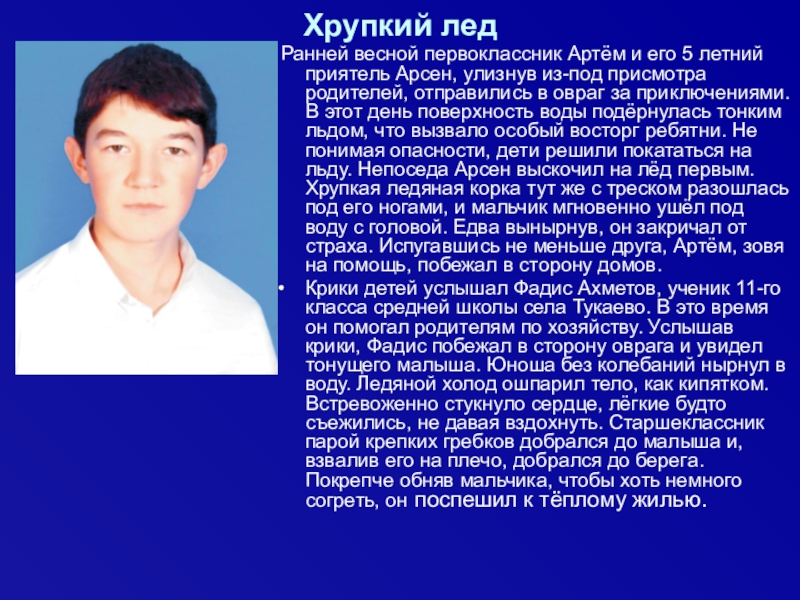 Хрупкий лед

Ранней весной первоклассник Артём и его 5 летний приятель Арсен, улизнув из-под присмотра родителей, отправились в овраг за приключениями. В этот день поверхность воды подёрнулась тонким льдом, что вызвало особый восторг ребятни. Не понимая опасности, дети решили покататься на льду. Непоседа Арсен выскочил на лёд первым. Хрупкая ледяная корка тут же с треском разошлась под его ногами, и мальчик мгновенно ушёл под воду с головой. Едва вынырнув, он закричал от страха. Испугавшись не меньше друга, Артём, зовя на помощь, побежал в сторону домов.

• Крики детей услышал Фадис Ахметов, ученик 11-го класса средней школы села Тукаево. В это время он помогал родителям по хозяйству. Услышав крики, Фадис побежал в сторону оврага и увидел тонущего малыша. Юноша без колебаний нырнул в воду. Ледяной холод ошпарил тело, как кипятком. Встревоженно стукнуло сердце, лёгкие будто съежились, не давая вздохнуть. Старшеклассник парой крепких гребков добрался до малыша и, взвалив его на плечо, добрался до берега. Покрепче обняв мальчика, чтобы хоть немного согреть, он поспешил к тёплому жилью.